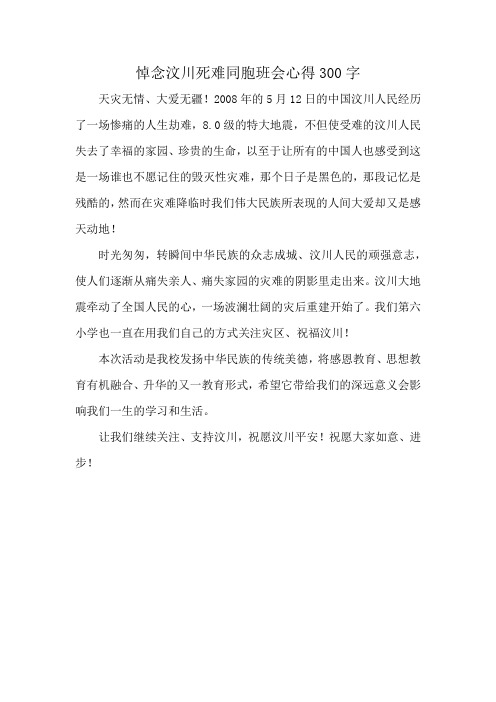 悼念汶川死难同胞班会心得300字

天灾无情、大爱无疆！2008年的5月12日的中国汶川人民经历了一场惨痛的人生劫难，8.0级的特大地震，不但使受难的汶川人民失去了幸福的家园、珍贵的生命，以至于让所有的中国人也感受到这是一场谁也不愿记住的毁灭性灾难，那个日子是黑色的，那段记忆是残酷的，然而在灾难降临时我们伟大民族所表现的人间大爱却又是感天动地！

时光匆匆，转瞬间中华民族的众志成城、汶川人民的顽强意志，使人们逐渐从痛失亲人、痛失家园的灾难的阴影里走出来。汶川大地震牵动了全国人民的心，一场波澜壮阔的灾后重建开始了。我们第六小学也一直在用我们自己的方式关注灾区、祝福汶川！

本次活动是我校发扬中华民族的传统美德，将感恩教育、思想教育有机融合、升华的又一教育形式，希望它带给我们的深远意义会影响我们一生的学习和生活。

让我们继续关注、支持汶川，祝愿汶川平安！祝愿大家如意、进步！